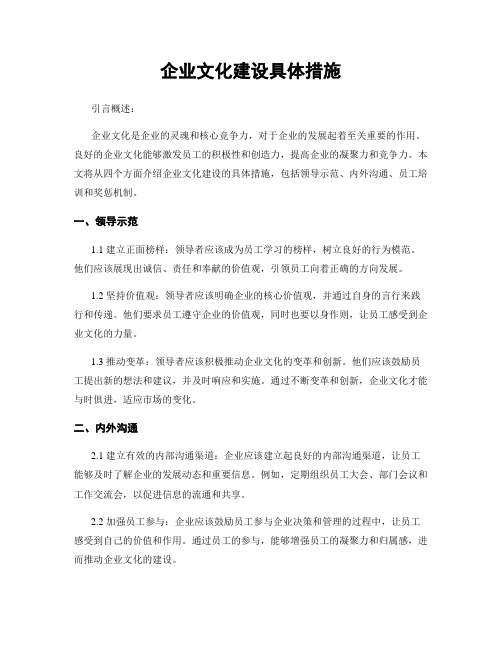 企业文化建设具体措施

引言概述：

企业文化是企业的灵魂和核心竞争力，对于企业的发展起着至关重要的作用。良好的企业文化能够激发员工的积极性和创造力，提高企业的凝聚力和竞争力。本文将从四个方面介绍企业文化建设的具体措施，包括领导示范、内外沟通、员工培训和奖惩机制。

一、领导示范

1.1 建立正面榜样：领导者应该成为员工学习的榜样，树立良好的行为模范。他们应该展现出诚信、责任和奉献的价值观，引领员工向着正确的方向发展。

1.2 坚持价值观：领导者应该明确企业的核心价值观，并通过自身的言行来践行和传递。他们要求员工遵守企业的价值观，同时也要以身作则，让员工感受到企业文化的力量。

1.3 推动变革：领导者应该积极推动企业文化的变革和创新。他们应该鼓励员工提出新的想法和建议，并及时响应和实施。通过不断变革和创新，企业文化才能与时俱进，适应市场的变化。

二、内外沟通

2.1 建立有效的内部沟通渠道：企业应该建立起良好的内部沟通渠道，让员工能够及时了解企业的发展动态和重要信息。例如，定期组织员工大会、部门会议和工作交流会，以促进信息的流通和共享。

2.2 加强员工参与：企业应该鼓励员工参与企业决策和管理的过程中，让员工感受到自己的价值和作用。通过员工的参与，能够增强员工的凝聚力和归属感，进而推动企业文化的建设。